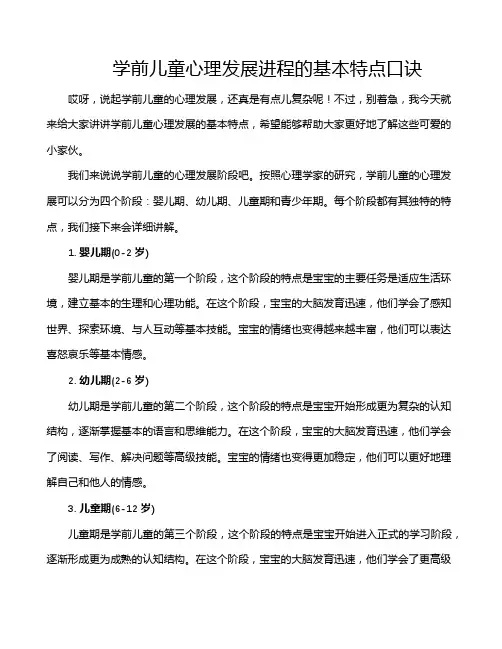 学前儿童心理发展进程的基本特点口诀

哎呀，说起学前儿童的心理发展，还真是有点儿复杂呢！不过，别着急，我今天就来给大家讲讲学前儿童心理发展的基本特点，希望能够帮助大家更好地了解这些可爱的小家伙。

我们来说说学前儿童的心理发展阶段吧。按照心理学家的研究，学前儿童的心理发展可以分为四个阶段：婴儿期、幼儿期、儿童期和青少年期。每个阶段都有其独特的特点，我们接下来会详细讲解。

1. 婴儿期(0-2 岁)

婴儿期是学前儿童的第一个阶段，这个阶段的特点是宝宝的主要任务是适应生活环境，建立基本的生理和心理功能。在这个阶段，宝宝的大脑发育迅速，他们学会了感知世界、探索环境、与人互动等基本技能。宝宝的情绪也变得越来越丰富，他们可以表达喜怒哀乐等基本情感。

2. 幼儿期(2-6 岁)

幼儿期是学前儿童的第二个阶段，这个阶段的特点是宝宝开始形成更为复杂的认知结构，逐渐掌握基本的语言和思维能力。在这个阶段，宝宝的大脑发育迅速，他们学会了阅读、写作、解决问题等高级技能。宝宝的情绪也变得更加稳定，他们可以更好地理解自己和他人的情感。

3. 儿童期(6-12 岁)

儿童期是学前儿童的第三个阶段，这个阶段的特点是宝宝开始进入正式的学习阶段，逐渐形成更为成熟的认知结构。在这个阶段，宝宝的大脑发育迅速，他们学会了更高级